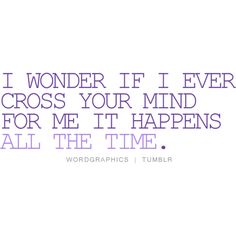 I WONDER IF I EVER CROSS YOUR MIND FOR ME IT HAPPENS ALL THE TIME.

WORDGRAPHICS | TUMBLR